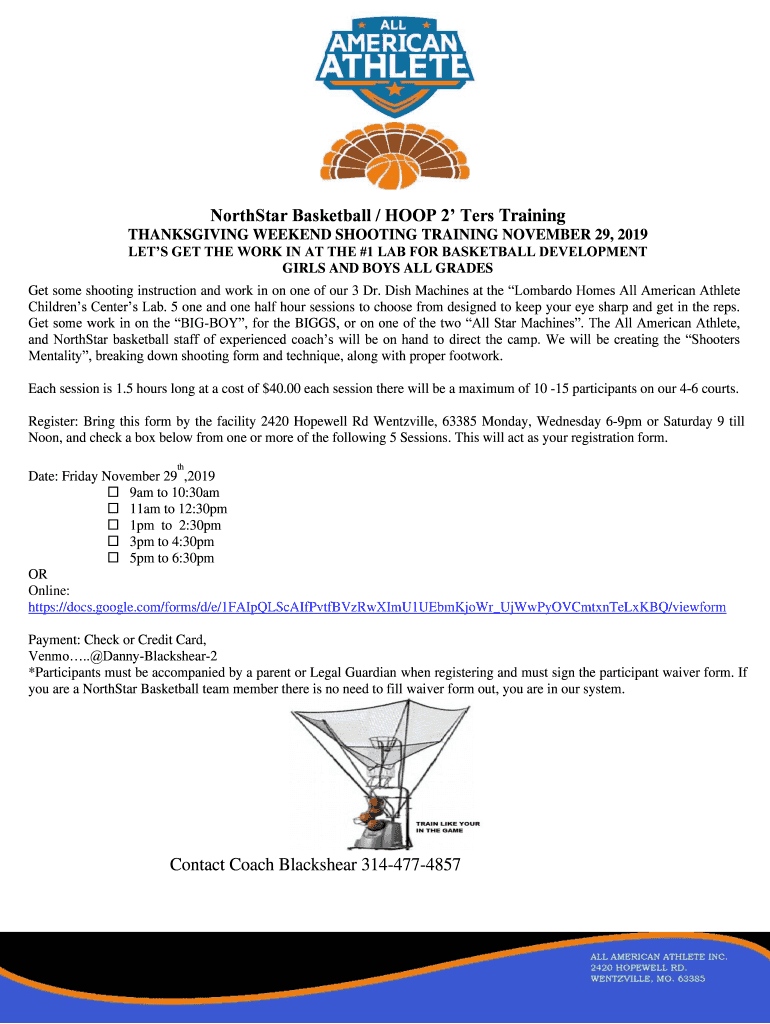 ALL
AMERICAN
ATHLETE

NorthStar Basketball / HOOP 2' Ters Training

THANKSGIVING WEEKEND SHOOTING TRAINING NOVEMBER 29, 2019

LET'S GET THE WORK IN AT THE #1 LAB FOR BASKETBALL DEVELOPMENT

GIRLS AND BOYS ALL GRADES

Get some shooting instruction and work in on one of our 3 Dr. Dish Machines at the "Lombardo Homes All American Athlete Children's Center's Lab. 5 one and one half hour sessions to choose from designed to keep your eye sharp and get in the reps. Get some work in on the "BIG-BOY", for the BIGGS, or on one of the two "All Star Machines". The All American Athlete, and NorthStar basketball staff of experienced coach's will be on hand to direct the camp. We will be creating the "Shooters Mentality", breaking down shooting form and technique, along with proper footwork.

Each session is 1.5 hours long at a cost of $40.00 each session there will be a maximum of 10 -15 participants on our 4-6 courts.

Register: Bring this form by the facility 2420 Hopewell Rd Wentzville, 63385 Monday, Wednesday 6-9pm or Saturday 9 till Noon, and check a box below from one or more of the following 5 Sessions. This will act as your registration form.

Date: Friday November 29$^{th}$,2019
☐ 9am to 10:30am
☐ 11am to 12:30pm
☐ 1pm to 2:30pm
☐ 3pm to 4:30pm
☐ 5pm to 6:30pm

OR
Online:
https://docs.google.com/forms/d/e/1FAIpQLScAIfPvtfBVzRwXImU1UEbmKjoWr_UjWwPyOVCmtxnTeLxKBQ/viewform

Payment: Check or Credit Card,
Venmo…..@Danny-Blackshear-2
*Participants must be accompanied by a parent or Legal Guardian when registering and must sign the participant waiver form. If you are a NorthStar Basketball team member there is no need to fill waiver form out, you are in our system.

TRAIN LIKE YOUR IN THE GAME

Contact Coach Blackshear 314-477-4857

ALL AMERICAN ATHLETE INC.
2420 HOPEWELL RD.
WENTZVILLE, MO. 63385